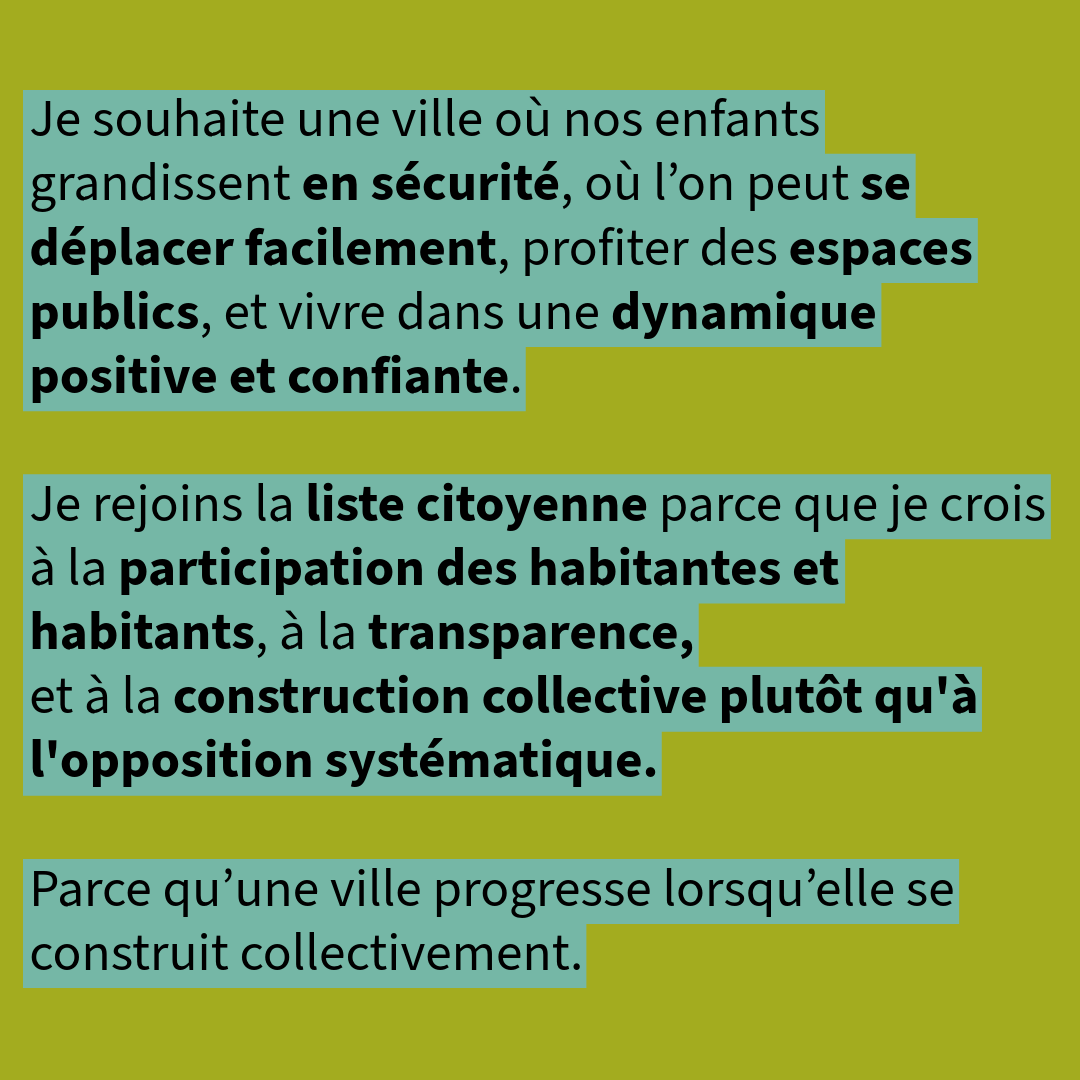 Je souhaite une ville où nos enfants grandissent en sécurité, où l’on peut se déplacer facilement, profiter des espaces publics, et vivre dans une dynamique positive et confiante.

Je rejoins la liste citoyenne parce que je crois à la participation des habitantes et habitants, à la transparence,
et à la construction collective plutôt qu'à l'opposition systématique.

Parce qu’une ville progresse lorsqu’elle se construit collectivement.